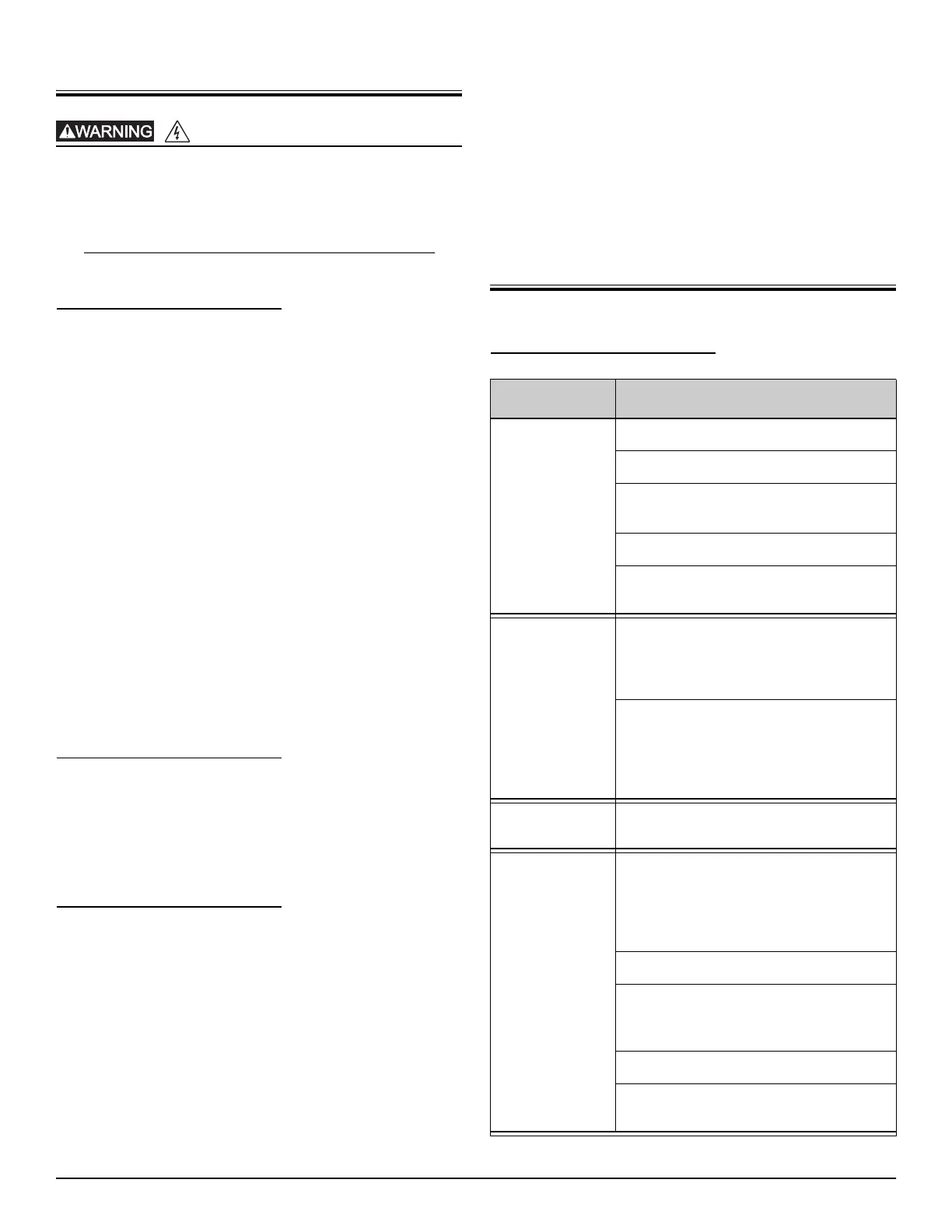 WARNING